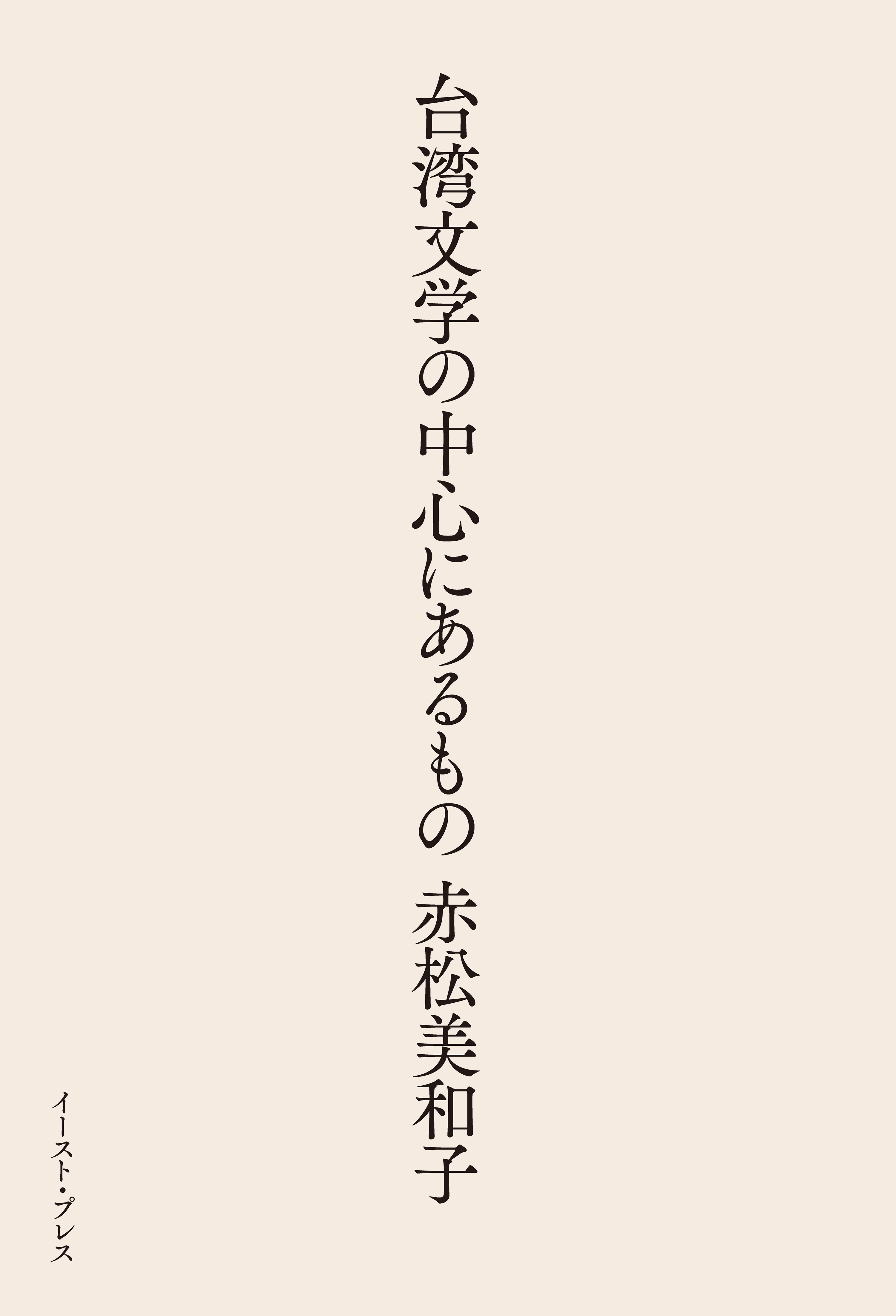 台湾文学の中心にあるもの　赤松美和子

イースト・プレス